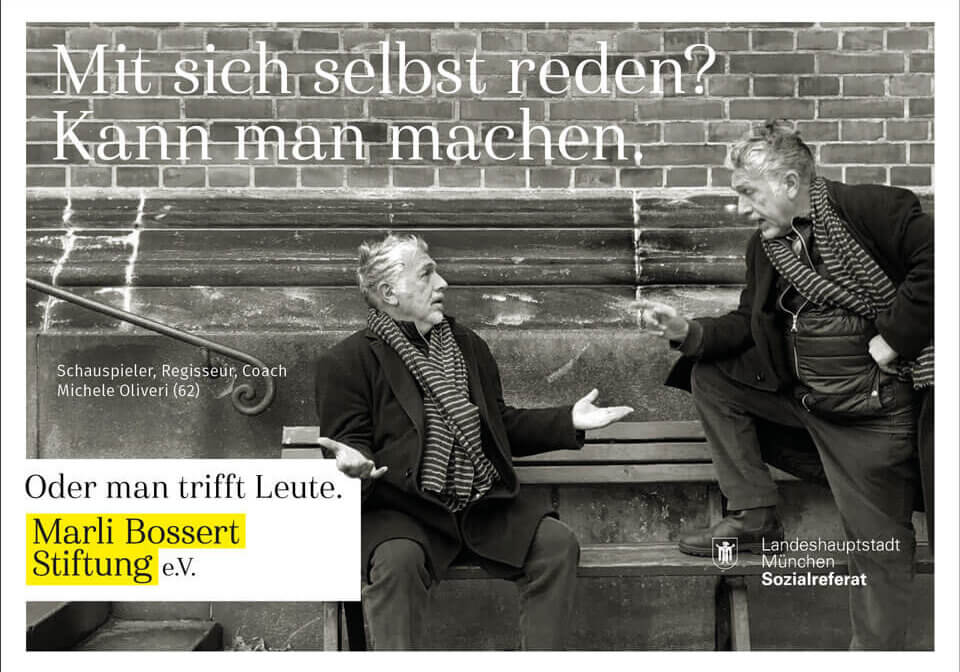 Mit sich selbst reden?
Kann man machen.

Schauspieler, Regisseur, Coach
Michele Oliveri (62)

Oder man trifft Leute.

Marli Bossert
Stiftung e.V.

Landeshauptstadt
München
Sozialreferat